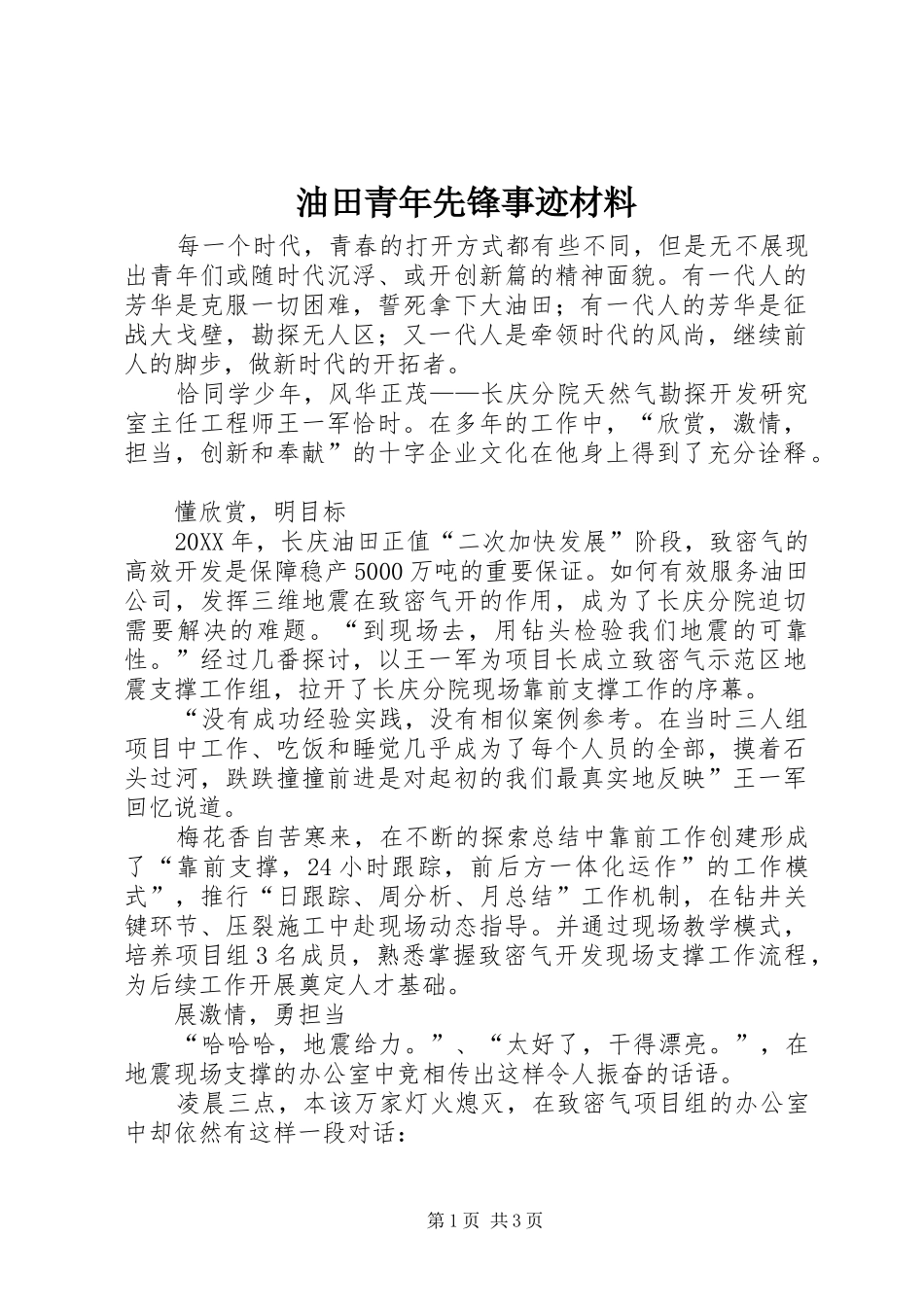 油田青年先锋事迹材料

每一个时代，青春的打开方式都有些不同，但是无不展现出青年们或随时代沉浮、或开创新篇的精神面貌。有一代人的芳华是克服一切困难，誓死拿下大油田；有一代人的芳华是征战大戈壁，勘探无人区；又一代人是牵领时代的风尚，继续前人的脚步，做新时代的开拓者。

恰同学少年，风华正茂——长庆分院天然气勘探开发研究室主任工程师王一军恰时。在多年的工作中，“欣赏，激情，担当，创新和奉献”的十字企业文化在他身上得到了充分诠释。

懂欣赏，明目标

20XX年，长庆油田正值“二次加快发展”阶段，致密气的高效开发是保障稳产5000万吨的重要保证。如何有效服务油田公司，发挥三维地震在致密气开的作用，成为了长庆分院迫切需要解决的难题。“到现场去，用钻头检验我们地震的可靠性。”经过几番探讨，以王一军为项目长成立致密气示范区地震支撑工作组，拉开了长庆分院现场靠前支撑工作的序幕。

“没有成功经验实践，没有相似案例参考。在当时三人组项目中工作、吃饭和睡觉几乎成为了每个人员的全部，摸着石头过河，跌跌撞撞前进是对起初的我们最真实地反映”王一军回忆说道。

梅花香自苦寒来，在不断的探索总结中靠前工作创建形成了“靠前支撑，24小时跟踪，前后方一体化运作”的工作模式”，推行“日跟踪、周分析、月总结”工作机制，在钻井关键环节、压裂施工中赴现场动态指导。并通过现场教学模式，培养项目组3名成员，熟悉掌握致密气开发现场支撑工作流程，为后续工作开展奠定人才基础。

展激情，勇担当

“哈哈哈，地震给力。”、“太好了，干得漂亮。”，在地震现场支撑的办公室中竞相传出这样令人振奋的话语。

凌晨三点，本该万家灯火熄灭，在致密气项目组的办公室中却依然有这样一段对话：

第1页 共3页